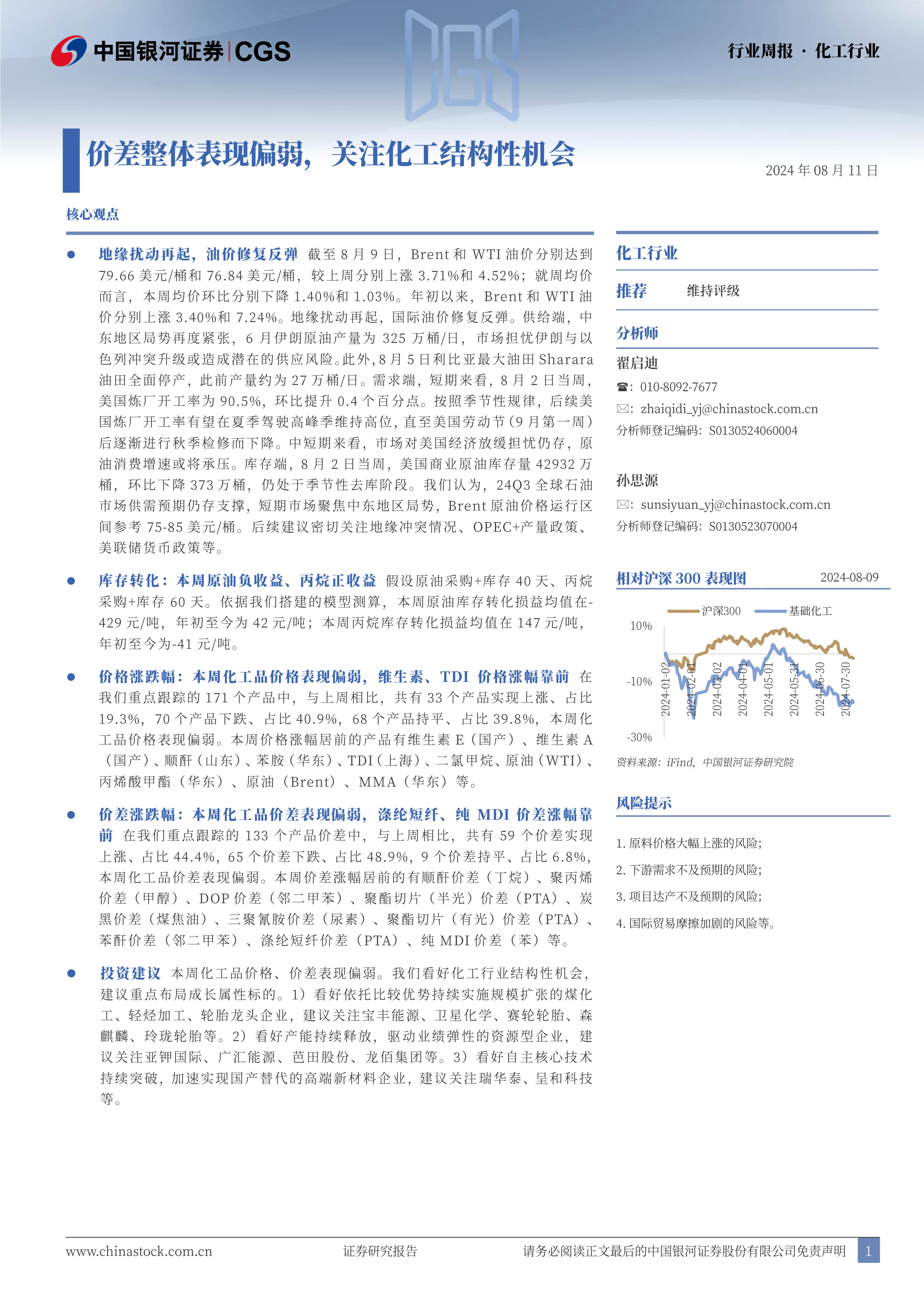 中国银河证券 | CGS

行业周报 · 化工行业

价差整体表现偏弱，关注化工结构性机会

2024 年 08 月 11 日

核心观点

● 地缘扰动再起，油价修复反弹 截至 8 月 9 日，Brent 和 WTI 油价分别达到 79.66 美元/桶和 76.84 美元/桶，较上周分别上涨 3.71%和 4.52%；就周均价而言，本周均价环比分别下降 1.40%和 1.03%。年初以来，Brent 和 WTI 油价分别上涨 3.40%和 7.24%。地缘扰动再起，国际油价修复反弹。供给端，中东地区局势再度紧张，6 月伊朗原油产量为 325 万桶/日，市场担忧伊朗与以色列冲突升级或造成潜在的供应风险。此外，8 月 5 日利比亚最大油田 Sharara 油田全面停产，此前产量约为 27 万桶/日。需求端，短期来看，8 月 2 日当周，美国炼厂开工率为 90.5%，环比提升 0.4 个百分点。按照季节性规律，后续美国炼厂开工率有望在夏季驾驶高峰季维持高位，直至美国劳动节（9 月第一周）后逐渐进行秋季检修而下降。中短期来看，市场对美国经济放缓担忧仍存，原油消费增速或将承压。库存端，8 月 2 日当周，美国商业原油库存量 42932 万桶，环比下降 373 万桶，仍处于季节性去库阶段。我们认为，24Q3 全球石油市场供需预期仍存支撑，短期市场聚焦中东地区局势，Brent 原油价格运行区间参考 75-85 美元/桶。后续建议密切关注地缘冲突情况、OPEC+产量政策、美联储货币政策等。

● 库存转化：本周原油负收益、丙烷正收益 假设原油采购+库存 40 天、丙烷采购+库存 60 天。依据我们搭建的模型测算，本周原油库存转化损益均值在-429 元/吨，年初至今为 42 元/吨；本周丙烷库存转化损益均值在 147 元/吨，年初至今为-41 元/吨。

● 价格涨跌幅：本周化工品价格表现偏弱，维生素、TDI 价格涨幅靠前 在我们重点跟踪的 171 个产品中，与上周相比，共有 33 个产品实现上涨、占比 19.3%，70 个产品下跌、占比 40.9%，68 个产品持平、占比 39.8%，本周化工品价格表现偏弱。本周价格涨幅居前的产品有维生素 E（国产）、维生素 A（国产）、顺酐（山东）、苯胺（华东）、TDI（上海）、二氯甲烷、原油（WTI）、丙烯酸甲酯（华东）、原油（Brent）、MMA（华东）等。

● 价差涨跌幅：本周化工品价差表现偏弱，涤纶短纤、纯 MDI 价差涨幅靠前 在我们重点跟踪的 133 个产品价差中，与上周相比，共有 59 个价差实现上涨、占比 44.4%，65 个价差下跌、占比 48.9%，9 个价差持平、占比 6.8%，本周化工品价差表现偏弱。本周价差涨幅居前的有顺酐价差（丁烷）、聚丙烯价差（甲醇）、DOP 价差（邻二甲苯）、聚酯切片（半光）价差（PTA）、炭黑价差（煤焦油）、三聚氰胺价差（尿素）、聚酯切片（有光）价差（PTA）、苯酐价差（邻二甲苯）、涤纶短纤价差（PTA）、纯 MDI 价差（苯）等。

● 投资建议 本周化工品价格、价差表现偏弱。我们看好化工行业结构性机会，建议重点布局成长属性标的。1）看好依托比较优势持续实施规模扩张的煤化工、轻烃加工、轮胎龙头企业，建议关注宝丰能源、卫星化学、赛轮轮胎、森麒麟、玲珑轮胎等。2）看好产能持续释放，驱动业绩弹性的资源型企业，建议关注亚钾国际、广汇能源、芭田股份、龙佰集团等。3）看好自主核心技术持续突破，加速实现国产替代的高端新材料企业，建议关注瑞华泰、呈和科技等。

化工行业

推荐 维持评级

分析师

翟启迪

☎：010-8092-7677

✉：zhaiqidi_yj@chinastock.com.cn

分析师登记编码：S0130524060004

孙思源

✉：sunsiyuan_yj@chinastock.com.cn

分析师登记编码：S0130523070004

相对沪深 300 表现图 2024-08-09

沪深300 基础化工

10%
-10%
-30%

2024-01-02 2024-02-01 2024-03-02 2024-04-01 2024-05-01 2024-05-31 2024-06-30 2024-07-30

资料来源：iFind，中国银河证券研究院

风险提示

1. 原料价格大幅上涨的风险；
2. 下游需求不及预期的风险；
3. 项目达产不及预期的风险；
4. 国际贸易摩擦加剧的风险等。

www.chinastock.com.cn 证券研究报告 请务必阅读正文最后的中国银河证券股份有限公司免责声明 1